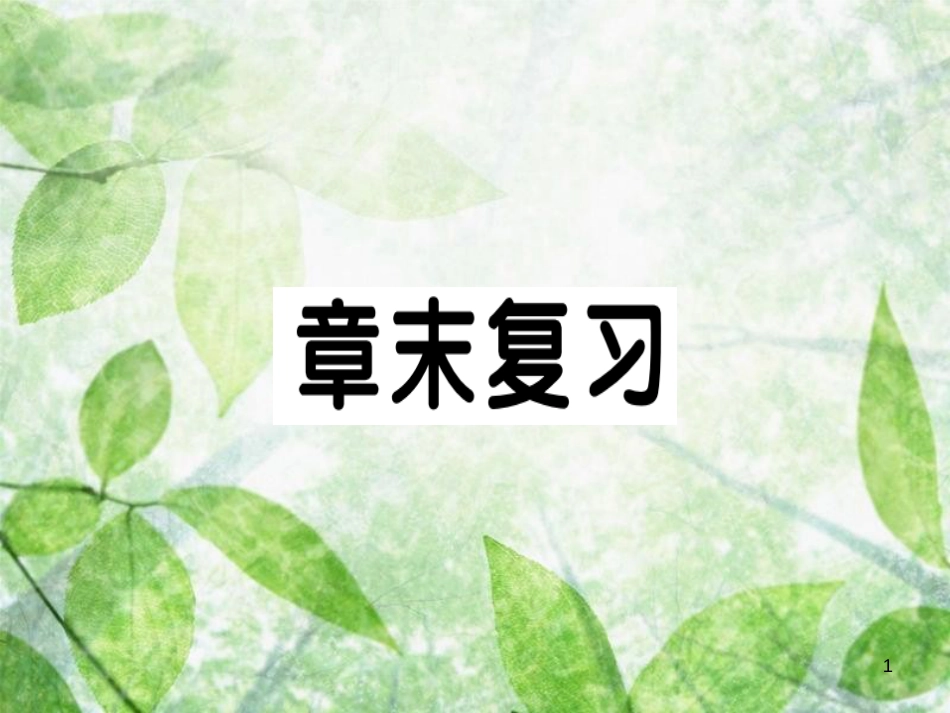 章末复习

1